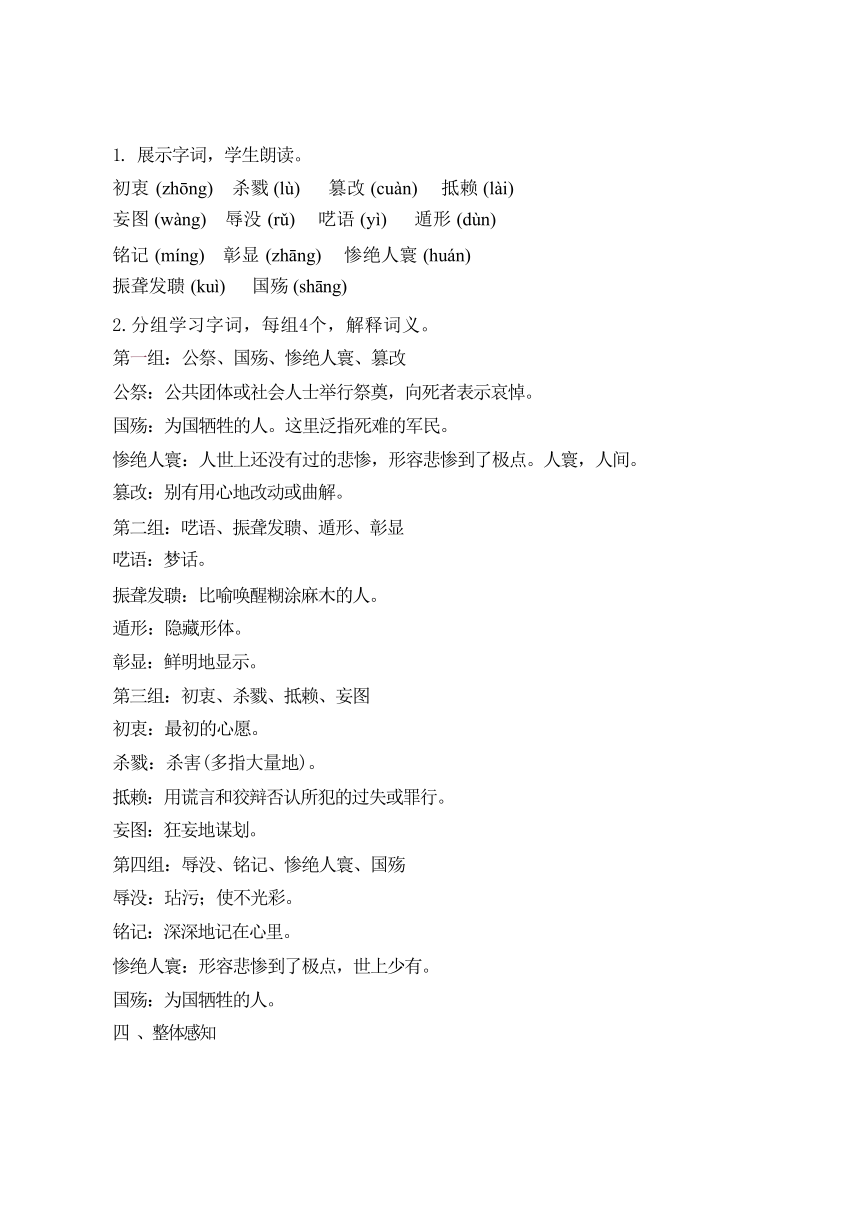 1. 展示字词，学生朗读。

初衷 (zhōng)　杀戮 (lù)　篡改 (cuàn)　抵赖 (lài)

妄图 (wàng)　辱没 (rǔ)　呓语 (yì)　遁形 (dùn)

铭记 (míng)　彰显 (zhāng)　惨绝人寰 (huán)

振聋发聩 (kuì)　国殇 (shāng)

2. 分组学习字词，每组4个，解释词义。

第一组：公祭、国殇、惨绝人寰、篡改

公祭：公共团体或社会人士举行祭奠，向死者表示哀悼。

国殇：为国牺牲的人。这里泛指死难的军民。

惨绝人寰：人世上还没有过的悲惨，形容悲惨到了极点。人寰，人间。

篡改：别有用心地改动或曲解。

第二组：呓语、振聋发聩、遁形、彰显

呓语：梦话。

振聋发聩：比喻唤醒糊涂麻木的人。

遁形：隐藏形体。

彰显：鲜明地显示。

第三组：初衷、杀戮、抵赖、妄图

初衷：最初的心愿。

杀戮：杀害(多指大量地)。

抵赖：用谎言和狡辩否认所犯的过失或罪行。

妄图：狂妄地谋划。

第四组：辱没、铭记、惨绝人寰、国殇

辱没：玷污；使不光彩。

铭记：深深地记在心里。

惨绝人寰：形容悲惨到了极点，世上少有。

国殇：为国牺牲的人。

四 、整体感知